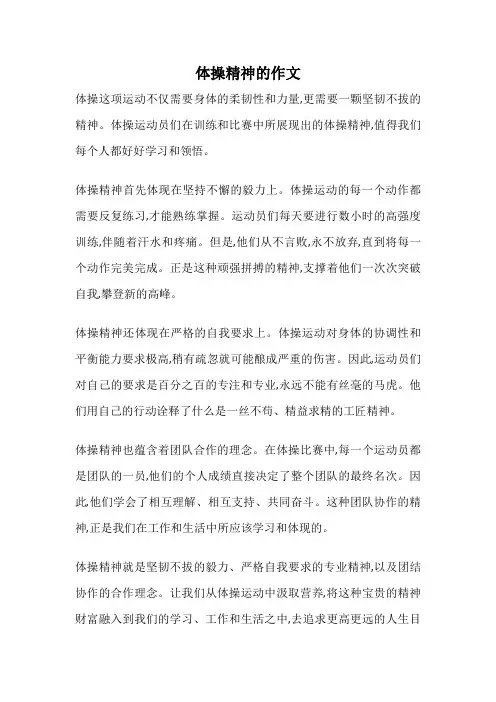 体操精神的作文

体操这项运动不仅需要身体的柔韧性和力量,更需要一颗坚韧不拔的精神。体操运动员们在训练和比赛中所展现出的体操精神,值得我们每个人都好好学习和领悟。

体操精神首先体现在坚持不懈的毅力上。体操运动的每一个动作都需要反复练习,才能熟练掌握。运动员们每天要进行数小时的高强度训练,伴随着汗水和疼痛。但是,他们从不言败,永不放弃,直到将每一个动作完美完成。正是这种顽强拼搏的精神,支撑着他们一次次突破自我,攀登新的高峰。

体操精神还体现在严格的自我要求上。体操运动对身体的协调性和平衡能力要求极高,稍有疏忽就可能酿成严重的伤害。因此,运动员们对自己的要求是百分之百的专注和专业,永远不能有丝毫的马虎。他们用自己的行动诠释了什么是一丝不苟、精益求精的工匠精神。

体操精神也蕴含着团队合作的理念。在体操比赛中,每一个运动员都是团队的一员,他们的个人成绩直接决定了整个团队的最终名次。因此,他们学会了相互理解、相互支持、共同奋斗。这种团队协作的精神,正是我们在工作和生活中所应该学习和体现的。

体操精神就是坚韧不拔的毅力、严格自我要求的专业精神,以及团结协作的合作理念。让我们从体操运动中汲取营养,将这种宝贵的精神财富融入到我们的学习、工作和生活之中,去追求更高更远的人生目